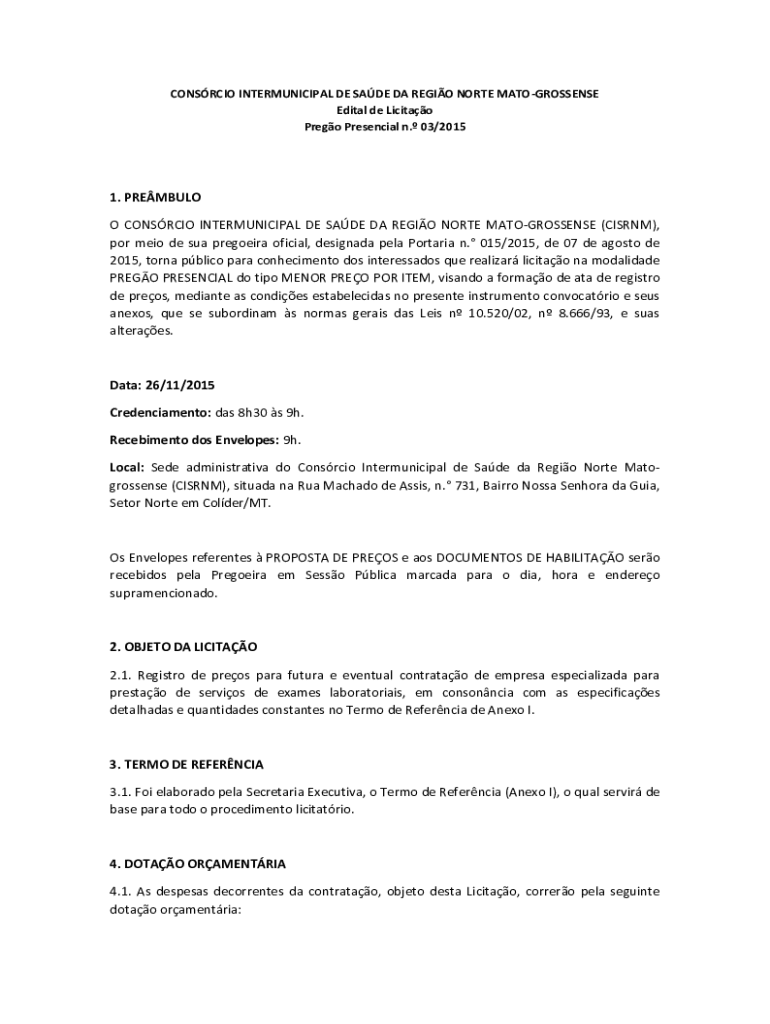 CONSÓRCIO INTERMUNICIPAL DE SAÚDE DA REGIÃO NORTE MATO-GROSSENSE
Edital de Licitação
Pregão Presencial n.º 03/2015

1. PREÂMBULO

O CONSÓRCIO INTERMUNICIPAL DE SAÚDE DA REGIÃO NORTE MATO-GROSSENSE (CISRNM), por meio de sua pregoeira oficial, designada pela Portaria n.° 015/2015, de 07 de agosto de 2015, torna público para conhecimento dos interessados que realizará licitação na modalidade PREGÃO PRESENCIAL do tipo MENOR PREÇO POR ITEM, visando a formação de ata de registro de preços, mediante as condições estabelecidas no presente instrumento convocatório e seus anexos, que se subordinam às normas gerais das Leis nº 10.520/02, nº 8.666/93, e suas alterações.

Data: 26/11/2015

Credenciamento: das 8h30 às 9h.

Recebimento dos Envelopes: 9h.

Local: Sede administrativa do Consórcio Intermunicipal de Saúde da Região Norte Mato-grossense (CISRNM), situada na Rua Machado de Assis, n.° 731, Bairro Nossa Senhora da Guia, Setor Norte em Colíder/MT.

Os Envelopes referentes à PROPOSTA DE PREÇOS e aos DOCUMENTOS DE HABILITAÇÃO serão recebidos pela Pregoeira em Sessão Pública marcada para o dia, hora e endereço supramencionado.

2. OBJETO DA LICITAÇÃO

2.1. Registro de preços para futura e eventual contratação de empresa especializada para prestação de serviços de exames laboratoriais, em consonância com as especificações detalhadas e quantidades constantes no Termo de Referência de Anexo I.

3. TERMO DE REFERÊNCIA

3.1. Foi elaborado pela Secretaria Executiva, o Termo de Referência (Anexo I), o qual servirá de base para todo o procedimento licitatório.

4. DOTAÇÃO ORÇAMENTÁRIA

4.1. As despesas decorrentes da contratação, objeto desta Licitação, correrão pela seguinte dotação orçamentária: